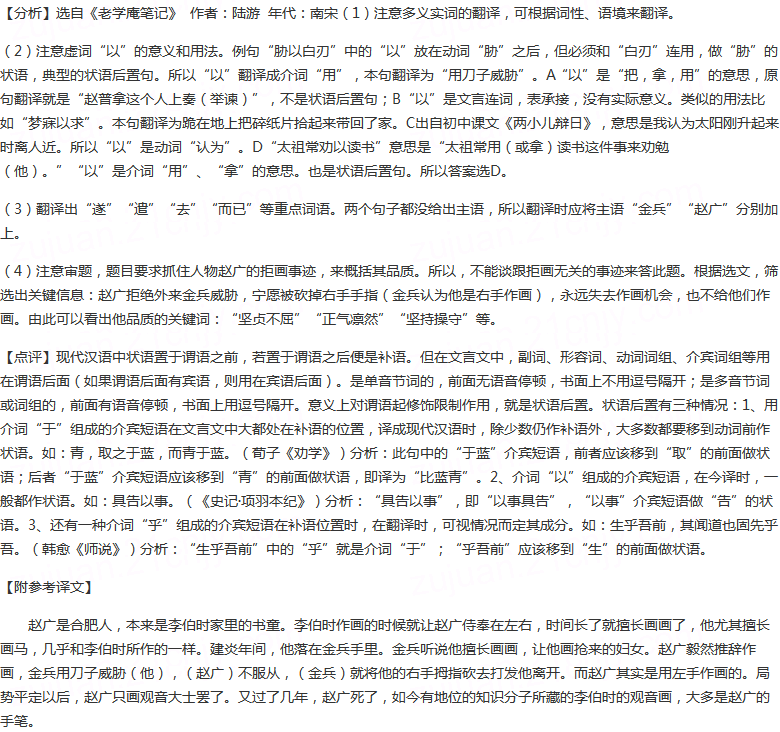 【分析】选自《老学庵笔记》 作者：陆游 年代：南宋（1）注意多义实词的翻译，可根据词性、语境来翻译。

（2）注意虚词“以”的意义和用法。例句“胁以白刃”中的“以”放在动词“胁”之后，但必须和“白刃”连用，做“胁”的状语，典型的状语后置句。所以“以”翻译成介词“用”，本句翻译为“用刀子威胁”。A“以”是“把，拿，用”的意思，原句翻译就是“赵普拿这个人上奏（举谏）”，不是状语后置句；B“以”是文言连词，表承接，没有实际意义。类似的用法比如“梦寐以求”。本句翻译为跪在地上把碎纸片拾起来带回了家。C出自初中课文《两小儿辩日》，意思是我认为太阳刚升起来时离人近。所以“以”是动词“认为”。D“太祖常劝以读书”意思是“太祖常用（或拿）读书这件事来劝勉（他）。”“以”是介词“用”、“拿”的意思。也是状语后置句。所以答案选D。

（3）翻译出“遂”“遣”“去”“而已”等重点词语。两个句子都没给出主语，所以翻译时应将主语“金兵”“赵广”分别加上。

（4）注意审题，题目要求抓住人物赵广的拒画事迹，来概括其品质。所以，不能谈跟拒画无关的事迹来答此题。根据选文，筛选出关键信息：赵广拒绝外来金兵威胁，宁愿被砍掉右手手指（金兵认为他是右手作画），永远失去作画机会，也不给他们作画。由此可以看出他品质的关键词：“坚贞不屈”“正气凛然”“坚持操守”等。

【点评】现代汉语中状语置于谓语之前，若置于谓语之后便是补语。但在文言文中，副词、形容词、动词词组、介宾词组等用在谓语后面（如果谓语后面有宾语，则用在宾语后面）。是单音节词的，前面无语音停顿，书面上不用逗号隔开；是多音节词或词组的，前面有语音停顿，书面上用逗号隔开。意义上对谓语起修饰限制作用，就是状语后置。状语后置有三种情况：1、用介词“于”组成的介宾短语在文言文中大都处在补语的位置，译成现代汉语时，除少数仍作补语外，大多数都要移到动词前作状语。如：青，取之于蓝，而青于蓝。（荀子《劝学》）分析：此句中的“于蓝”介宾短语，前者应该移到“取”的前面做状语；后者“于蓝”介宾短语应该移到“青”的前面做状语，即译为“比蓝青”。2、介词“以”组成的介宾短语，在今译时，一般都作状语。如：具告以事。（《史记·项羽本纪》）分析：“具告以事”，即“以事具告”，“以事”介宾短语做“告”的状语。3、还有一种介词“乎”组成的介宾短语在补语位置时，在翻译时，可视情况而定其成分。如：生乎吾前，其闻道也固先乎吾。（韩愈《师说》）分析：“生乎吾前”中的“乎”就是介词“于”；“乎吾前”应该移到“生”的前面做状语。

【附参考译文】

赵广是合肥人，本来是李伯时家里的书童。李伯时作画的时候就让赵广侍奉在左右，时间长了就擅长画画了，他尤其擅长画马，几乎和李伯时所作的一样。建炎年间，他落在金兵手里。金兵听说他擅长画画，让他画抢来的妇女。赵广毅然推辞作画，金兵用刀子威胁（他），（赵广）不服从，（金兵）就将他的右手拇指砍去打发他离开。而赵广其实是用左手作画的。局势平定以后，赵广只画观音大士罢了。又过了几年，赵广死了，如今有地位的知识分子所藏的李伯时的观音画，大多是赵广的手笔。